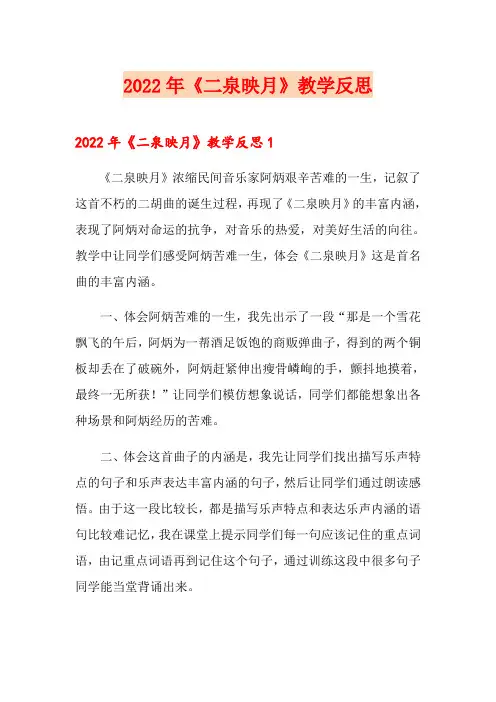 2022年《二泉映月》教学反思

2022年《二泉映月》教学反思1

《二泉映月》浓缩民间音乐家阿炳艰辛苦难的一生，记叙了这首不朽的二胡曲的诞生过程，再现了《二泉映月》的丰富内涵，表现了阿炳对命运的抗争，对音乐的热爱，对美好生活的向往。教学中让同学们感受阿炳苦难一生，体会《二泉映月》这是首名曲的丰富内涵。

一、体会阿炳苦难的一生，我先出示了一段“那是一个雪花飘飞的午后，阿炳为一帮酒足饭饱的商贩弹曲子，得到的两个铜板却丢在了破碗外，阿炳赶紧伸出瘦骨嶙峋的手，颤抖地摸着，最终一无所获！”让同学们模仿想象说话，同学们都能想象出各种场景和阿炳经历的苦难。

二、体会这首曲子的内涵是，我先让同学们找出描写乐声特点的句子和乐声表达丰富内涵的句子，然后让同学们通过朗读感悟。由于这一段比较长，都是描写乐声特点和表达乐声内涵的语句比较难记忆，我在课堂上提示同学们每一句应该记住的重点词语，由记重点词语再到记住这个句子，通过训练这段中很多句子同学能当堂背诵出来。